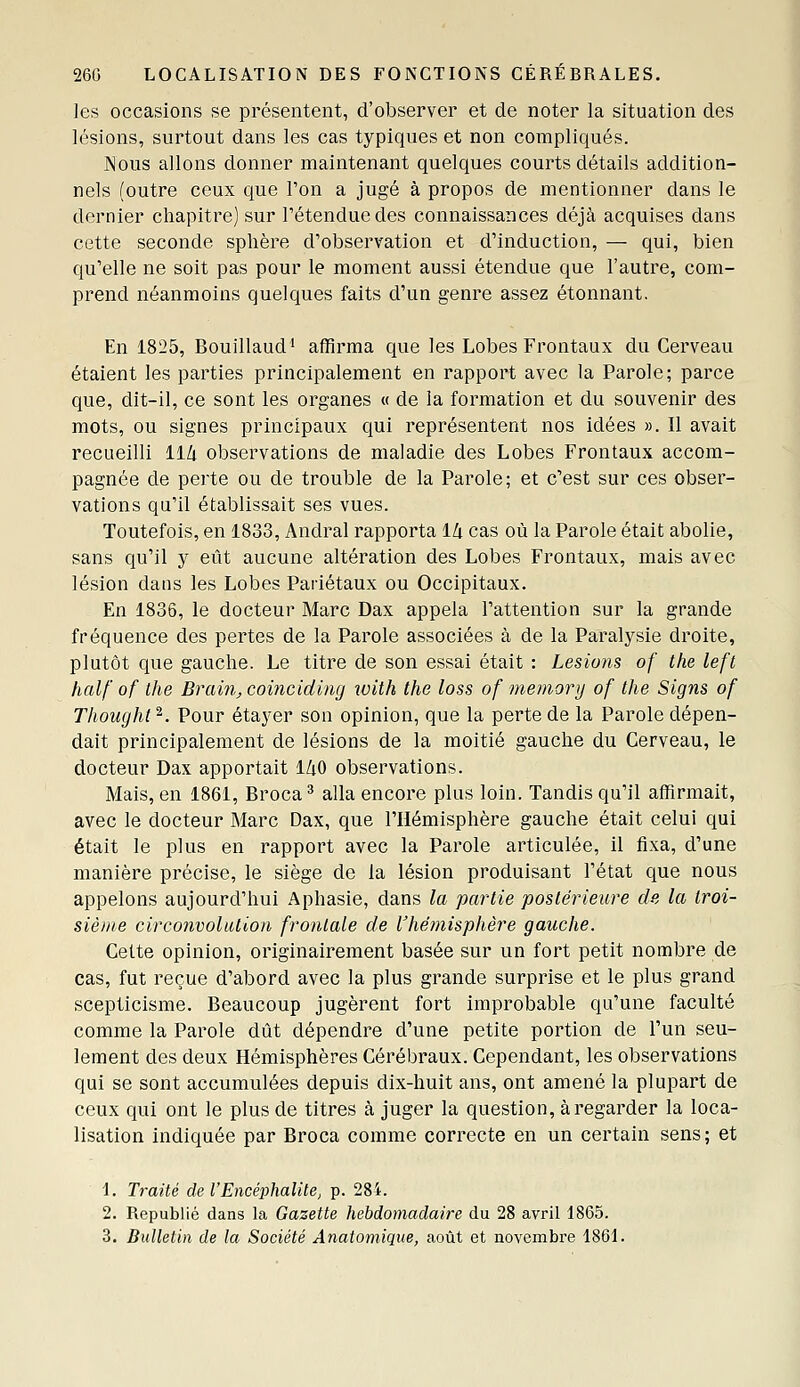 266 LOCALISATION DES FONCTIONS CÉRÉBRALES.

les occasions se présentent, d'observer et de noter la situation des lésions, surtout dans les cas typiques et non compliqués.

Nous allons donner maintenant quelques courts détails additionnels (outre ceux que l'on a jugé à propos de mentionner dans le dernier chapitre) sur l'étendue des connaissances déjà acquises dans cette seconde sphère d'observation et d'induction, — qui, bien qu'elle ne soit pas pour le moment aussi étendue que l'autre, comprend néanmoins quelques faits d'un genre assez étonnant.

En 1825, Bouillaud$^1$ affirma que les Lobes Frontaux du Cerveau étaient les parties principalement en rapport avec la Parole; parce que, dit-il, ce sont les organes « de la formation et du souvenir des mots, ou signes principaux qui représentent nos idées ». Il avait recueilli 114 observations de maladie des Lobes Frontaux accompagnée de perte ou de trouble de la Parole; et c'est sur ces observations qu'il établissait ses vues.

Toutefois, en 1833, Andral rapporta 14 cas où la Parole était abolie, sans qu'il y eût aucune altération des Lobes Frontaux, mais avec lésion dans les Lobes Pariétaux ou Occipitaux.

En 1836, le docteur Marc Dax appela l'attention sur la grande fréquence des pertes de la Parole associées à de la Paralysie droite, plutôt que gauche. Le titre de son essai était : Lesions of the left half of the Brain, coinciding with the loss of memory of the Signs of Thought$^2$. Pour étayer son opinion, que la perte de la Parole dépendait principalement de lésions de la moitié gauche du Cerveau, le docteur Dax apportait 140 observations.

Mais, en 1861, Broca$^3$ alla encore plus loin. Tandis qu'il affirmait, avec le docteur Marc Dax, que l'Hémisphère gauche était celui qui était le plus en rapport avec la Parole articulée, il fixa, d'une manière précise, le siège de la lésion produisant l'état que nous appelons aujourd'hui Aphasie, dans la partie postérieure de la troisième circonvolution frontale de l'hémisphère gauche.

Cette opinion, originairement basée sur un fort petit nombre de cas, fut reçue d'abord avec la plus grande surprise et le plus grand scepticisme. Beaucoup jugèrent fort improbable qu'une faculté comme la Parole dût dépendre d'une petite portion de l'un seulement des deux Hémisphères Cérébraux. Cependant, les observations qui se sont accumulées depuis dix-huit ans, ont amené la plupart de ceux qui ont le plus de titres à juger la question, à regarder la localisation indiquée par Broca comme correcte en un certain sens; et

1. Traité de l'Encéphalite, p. 284.
2. Republié dans la Gazette hebdomadaire du 28 avril 1865.
3. Bulletin de la Société Anatomique, août et novembre 1861.